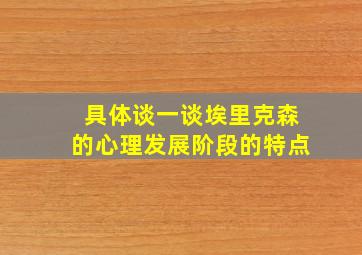 具体谈一谈埃里克森的心理发展阶段的特点